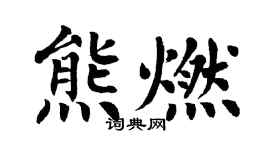 熊燃
词典网